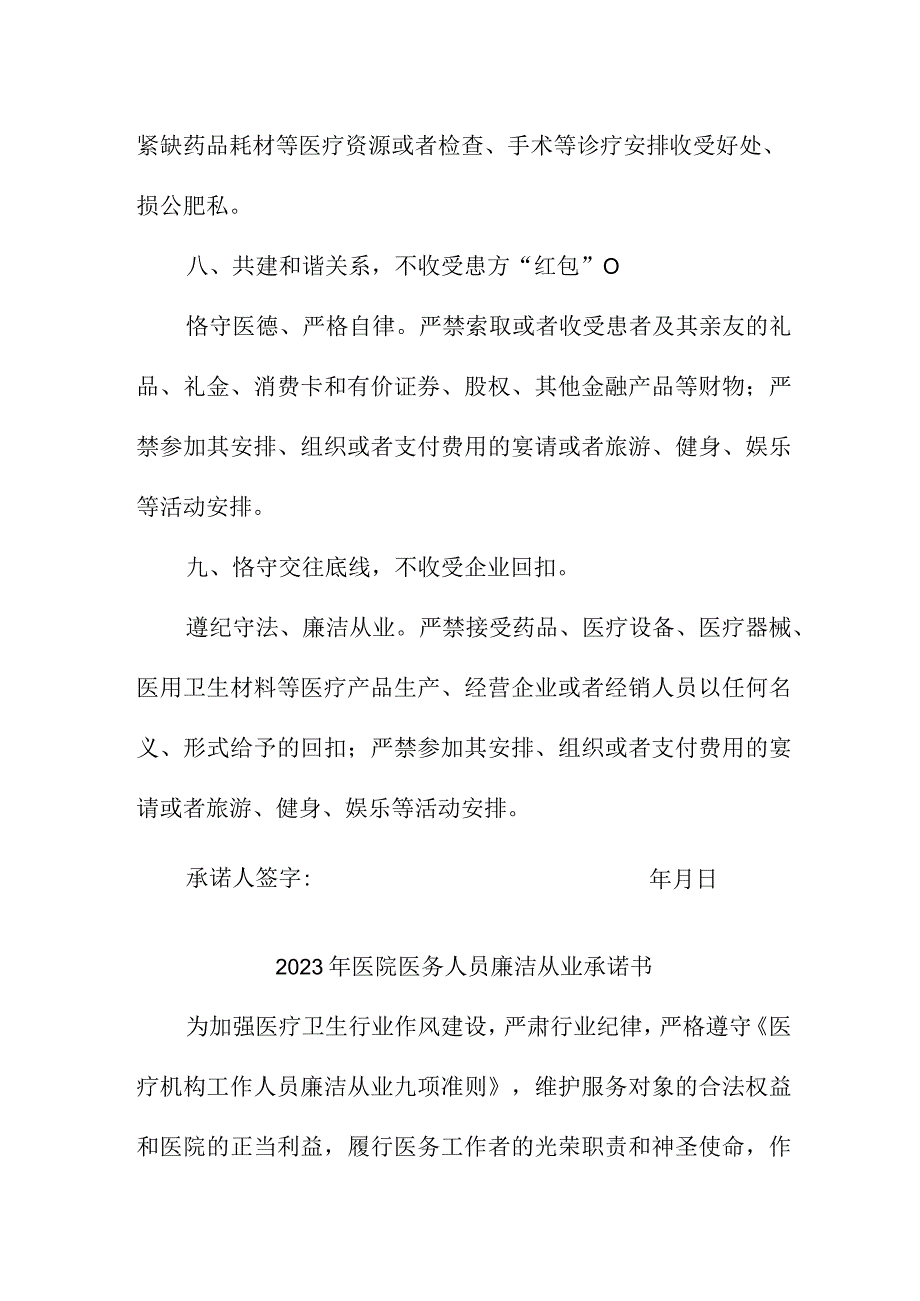 紧缺药品耗材等医疗资源或者检查、手术等诊疗安排收受好处、损公肥私。

八、共建和谐关系，不收受患方“红包”O

恪守医德、严格自律。严禁索取或者收受患者及其亲友的礼品、礼金、消费卡和有价证券、股权、其他金融产品等财物；严禁参加其安排、组织或者支付费用的宴请或者旅游、健身、娱乐等活动安排。

九、恪守交往底线，不收受企业回扣。

遵纪守法、廉洁从业。严禁接受药品、医疗设备、医疗器械、医用卫生材料等医疗产品生产、经营企业或者经销人员以任何名义、形式给予的回扣；严禁参加其安排、组织或者支付费用的宴请或者旅游、健身、娱乐等活动安排。

承诺人签字:　　　　　　　　　　　　年月日

2023年医院医务人员廉洁从业承诺书

为加强医疗卫生行业作风建设，严肃行业纪律，严格遵守《医疗机构工作人员廉洁从业九项准则》，维护服务对象的合法权益和医院的正当利益，履行医务工作者的光荣职责和神圣使命，作